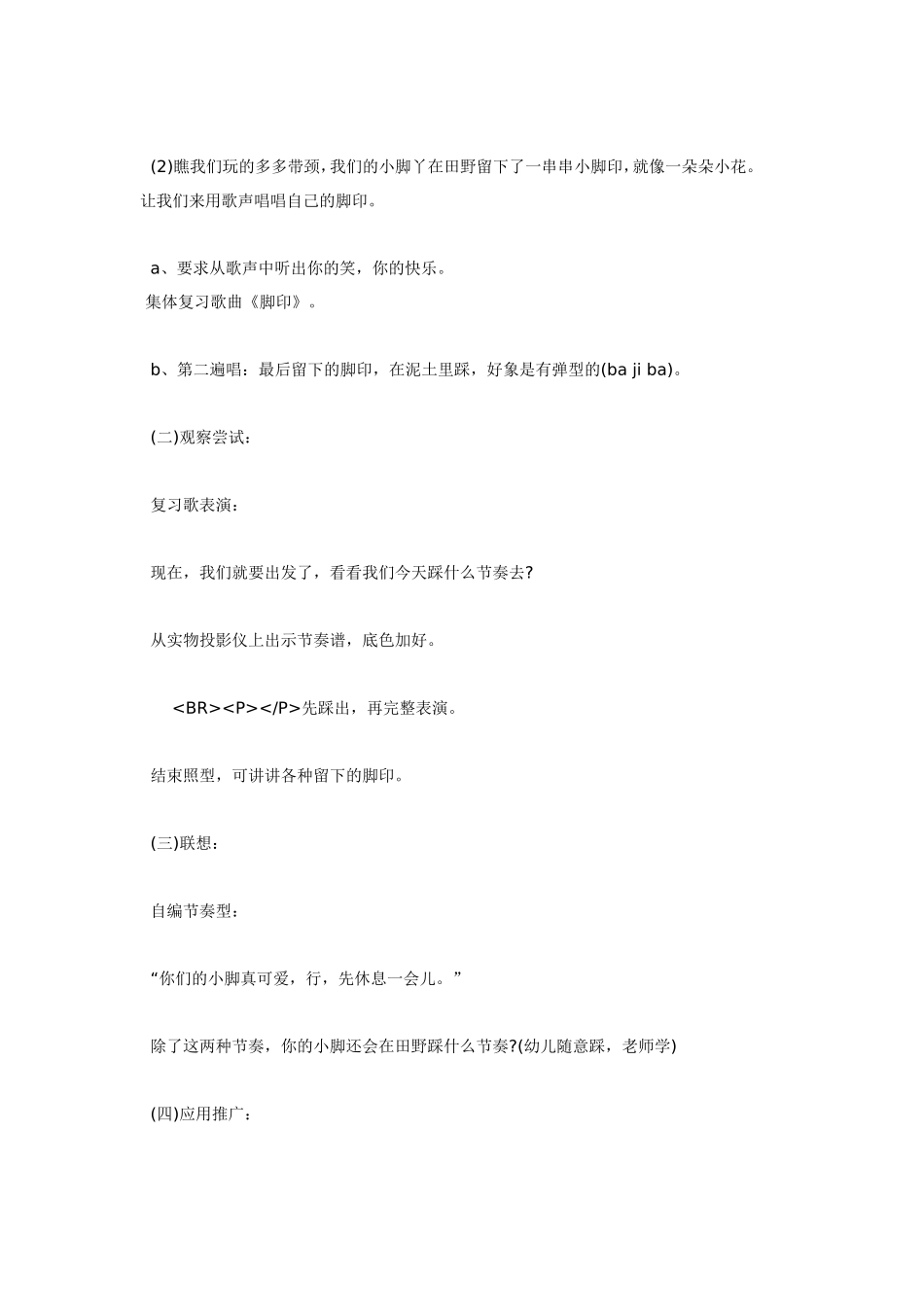 (2)瞧我们玩的多多带颈，我们的小脚丫在田野留下了一串串小脚印，就像一朵朵小花。让我们来用歌声唱唱自己的脚印。

a、要求从歌声中听出你的笑，你的快乐。
集体复习歌曲《脚印》。

b、第二遍唱：最后留下的脚印，在泥土里踩，好象是有弹型的(ba ji ba)。

(二)观察尝试：

复习歌表演：

现在，我们就要出发了，看看我们今天踩什么节奏去?

从实物投影仪上出示节奏谱，底色加好。

<BR><P></P>先踩出，再完整表演。

结束照型，可讲讲各种留下的脚印。

(三)联想：

自编节奏型：

“你们的小脚真可爱，行，先休息一会儿。”

除了这两种节奏，你的小脚还会在田野踩什么节奏?(幼儿随意踩，老师学)

(四)应用推广：